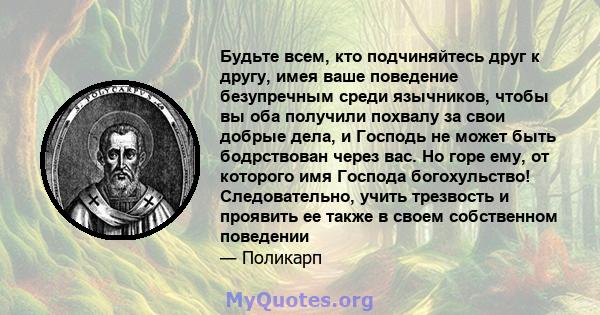 S. POLYCARPUS

Будьте всем, кто подчиняйтесь друг к другу, имея ваше поведение безупречным среди язычников, чтобы вы оба получили похвалу за свои добрые дела, и Господь не может быть бодрствован через вас. Но горе ему, от которого имя Господа богохульство! Следовательно, учить трезвость и проявить ее также в своем собственном поведении
— Поликарп

MyQuotes.org